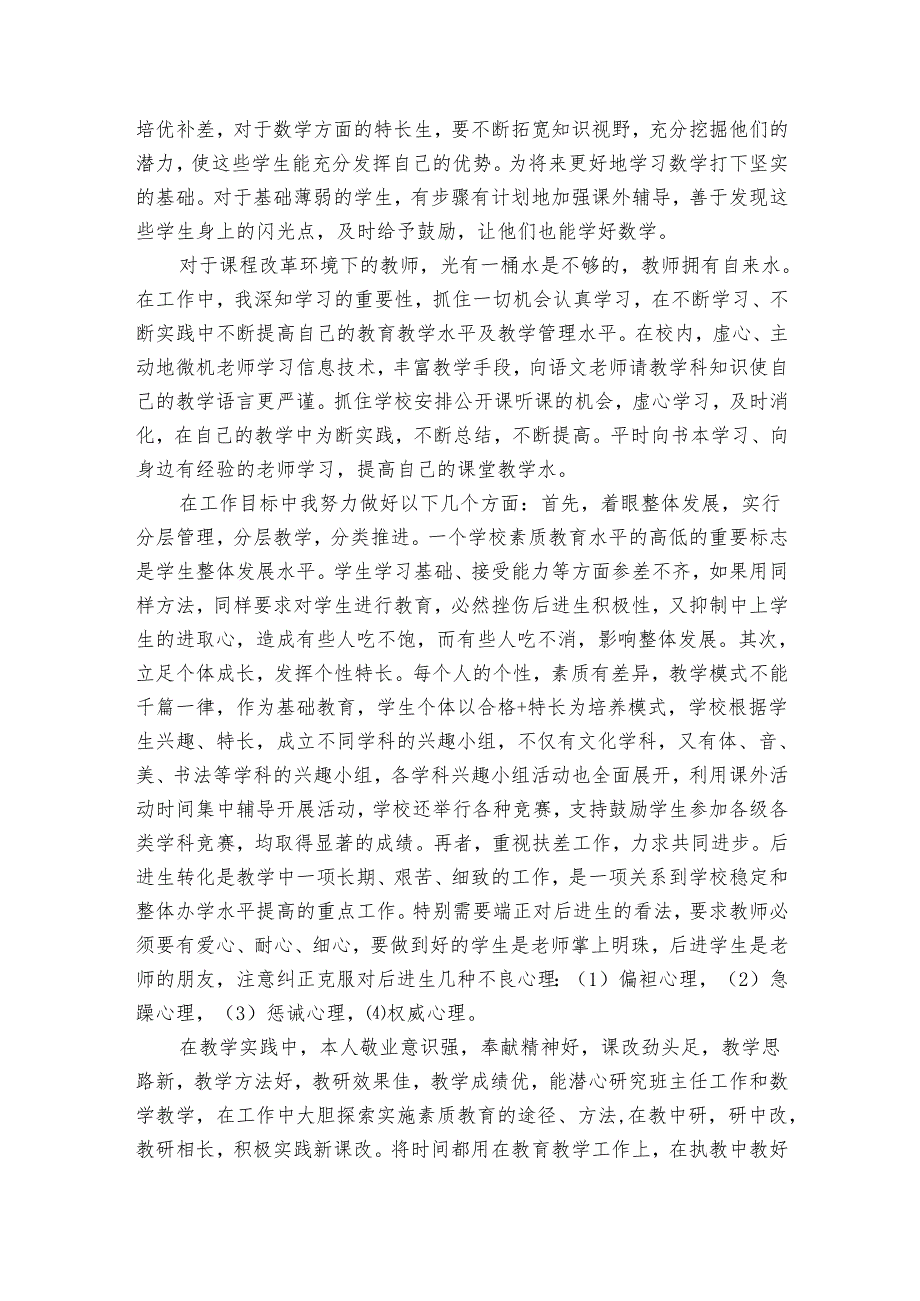 培优补差，对于数学方面的特长生，要不断拓宽知识视野，充分挖掘他们的潜力，使这些学生能充分发挥自己的优势。为将来更好地学习数学打下坚实的基础。对于基础薄弱的学生，有步骤有计划地加强课外辅导，善于发现这些学生身上的闪光点，及时给予鼓励，让他们也能学好数学。

对于课程改革环境下的教师，光有一桶水是不够的，教师拥有自来水。在工作中，我深知学习的重要性，抓住一切机会认真学习，在不断学习、不断实践中不断提高自己的教育教学水平及教学管理水平。在校内，虚心、主动地微机老师学习信息技术，丰富教学手段，向语文老师请教学科知识使自己的教学语言更严谨。抓住学校安排公开课听课的机会，虚心学习，及时消化，在自己的教学中为断实践，不断总结，不断提高。平时向书本学习、向身边有经验的老师学习，提高自己的课堂教学水。

在工作目标中我努力做好以下几个方面：首先，着眼整体发展，实行分层管理，分层教学，分类推进。一个学校素质教育水平的高低的重要标志是学生整体发展水平。学生学习基础、接受能力等方面参差不齐，如果用同样方法，同样要求对学生进行教育，必然挫伤后进生积极性，又抑制中上学生的进取心，造成有些人吃不饱，而有些人吃不消，影响整体发展。其次，立足个体成长，发挥个性特长。每个人的个性，素质有差异，教学模式不能千篇一律，作为基础教育，学生个体以合格+特长为培养模式，学校根据学生兴趣、特长，成立不同学科的兴趣小组，不仅有文化学科，又有体、音、美、书法等学科的兴趣小组，各学科兴趣小组活动也全面展开，利用课外活动时间集中辅导开展活动，学校还举行各种竞赛，支持鼓励学生参加各级各类学科竞赛，均取得显著的成绩。再者，重视扶差工作，力求共同进步。后进生转化是教学中一项长期、艰苦、细致的工作，是一项关系到学校稳定和整体办学水平提高的重点工作。特别需要端正对后进生的看法，要求教师必须要有爱心、耐心、细心，要做到好的学生是老师掌上明珠，后进学生是老师的朋友，注意纠正克服对后进生几种不良心理：（1）偏袒心理，（2）急躁心理，（3）惩诫心理，(4)权威心理。

在教学实践中，本人敬业意识强，奉献精神好，课改劲头足，教学思路新，教学方法好，教研效果佳，教学成绩优，能潜心研究班主任工作和数学教学，在工作中大胆探索实施素质教育的途径、方法，在教中研，研中改，教研相长，积极实践新课改。将时间都用在教育教学工作上，在执教中教好